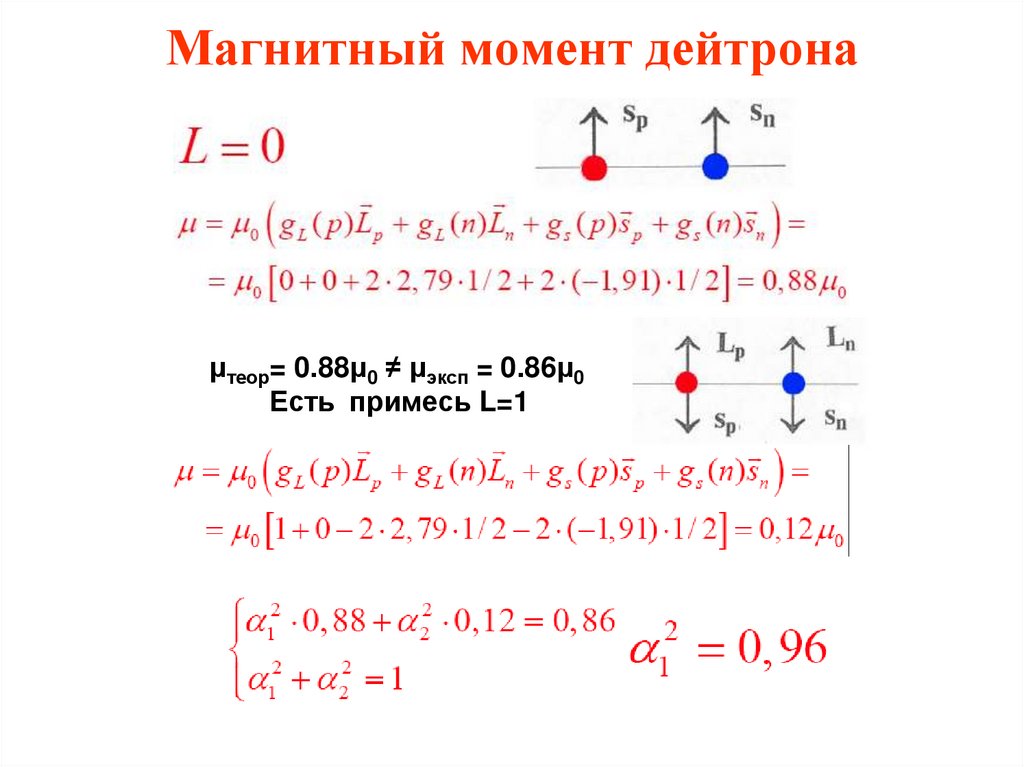 Магнитный момент дейтрона

$L = 0$

$s_p$ $s_n$

$\mu = \mu_0 \left( g_L(p)\vec{L}_p + g_L(n)\vec{L}_n + g_s(p)\vec{s}_p + g_s(n)\vec{s}_n \right) =$

$= \mu_0 \left[ 0 + 0 + 2 \cdot 2,79 \cdot 1/2 + 2 \cdot (-1,91) \cdot 1/2 \right] = 0,88\mu_0$

$\mu_{теор} = 0.88\mu_0 \neq \mu_{эксп} = 0.86\mu_0$
Есть примесь L=1

$L_p$ $L_n$
$s_p$ $s_n$

$\mu = \mu_0 \left( g_L(p)\vec{L}_p + g_L(n)\vec{L}_n + g_s(p)\vec{s}_p + g_s(n)\vec{s}_n \right) =$

$= \mu_0 \left[ 1 + 0 - 2 \cdot 2,79 \cdot 1/2 - 2 \cdot (-1,91) \cdot 1/2 \right] = 0,12\mu_0$

$\begin{cases} \alpha_1^2 \cdot 0,88 + \alpha_2^2 \cdot 0,12 = 0,86 \\ \alpha_1^2 + \alpha_2^2 = 1 \end{cases}$ $\alpha_1^2 = 0,96$